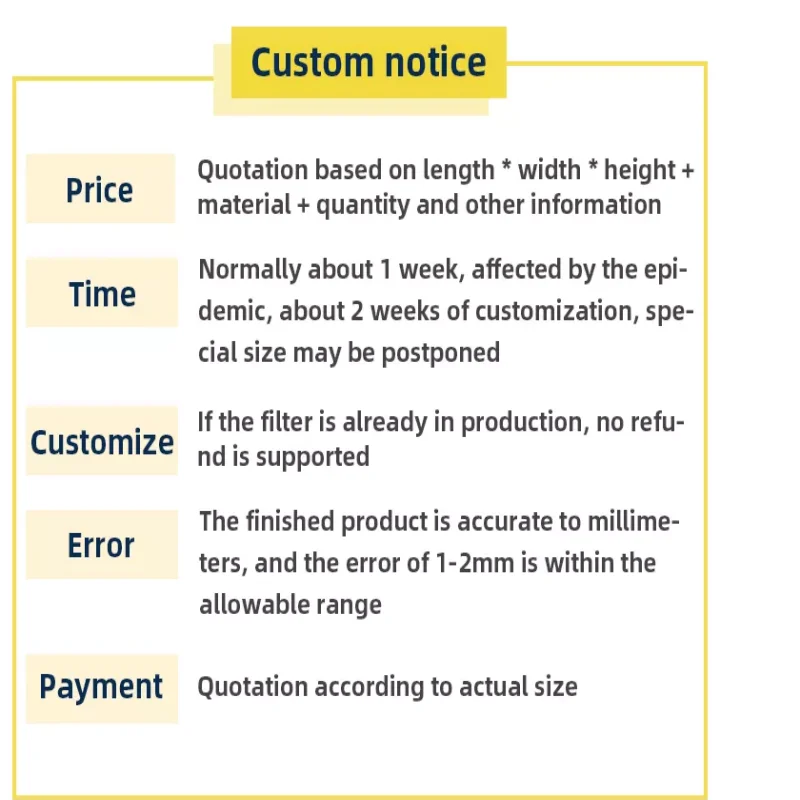 Custom notice

Price
Quotation based on length * width * height + material + quantity and other information

Time
Normally about 1 week, affected by the epidemic, about 2 weeks of customization, special size may be postponed

Customize
If the filter is already in production, no refund is supported

Error
The finished product is accurate to millimeters, and the error of 1-2mm is within the allowable range

Payment
Quotation according to actual size